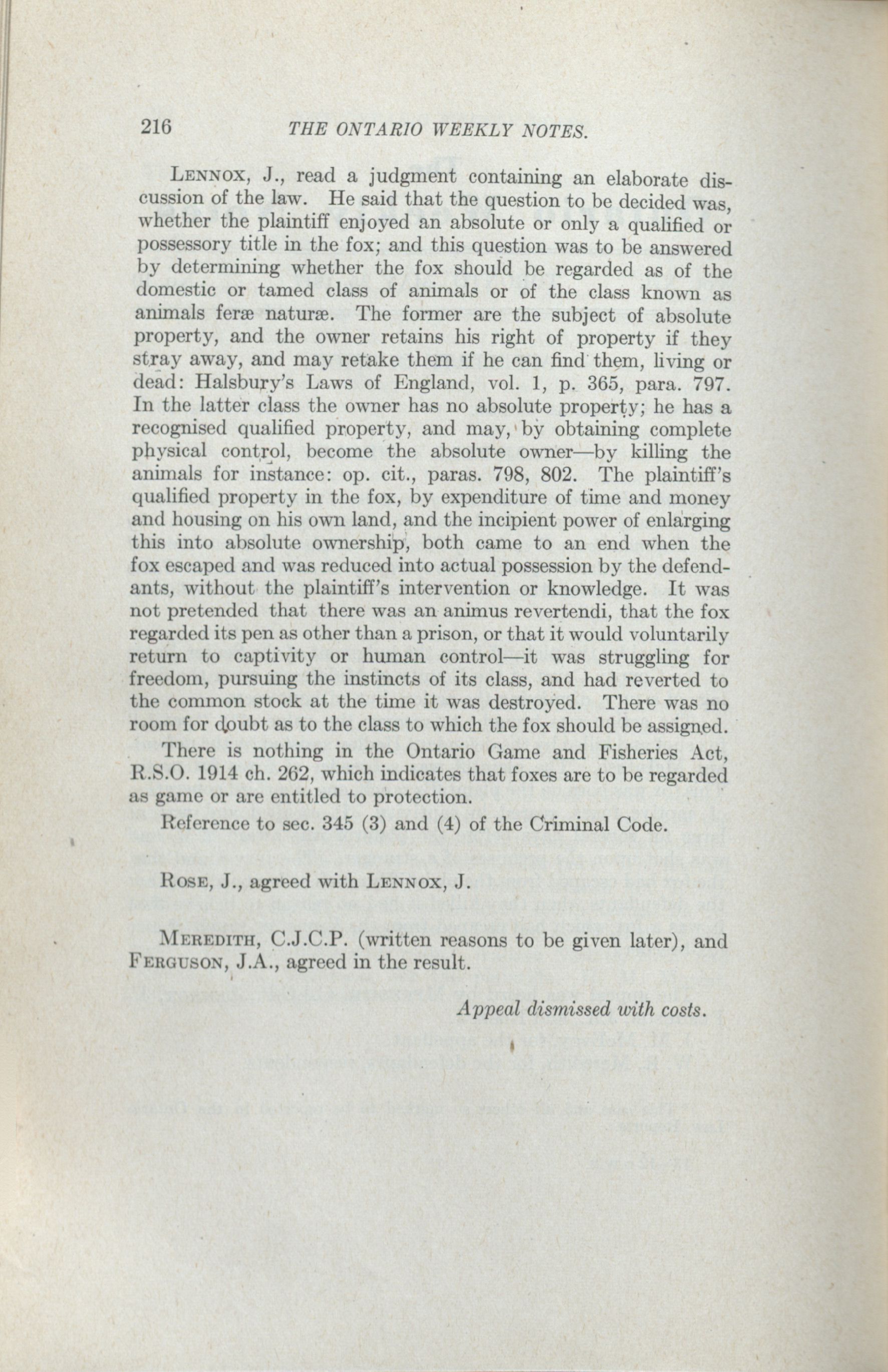 216 THE ONTARIO WEEKLY NOTES.

Lennox, J., read a judgment containing an elaborate discussion of the law. He said that the question to be decided was, whether the plaintiff enjoyed an absolute or only a qualified or possessory title in the fox; and this question was to be answered by determining whether the fox should be regarded as of the domestic or tamed class of animals or of the class known as animals feræ naturæ. The former are the subject of absolute property, and the owner retains his right of property if they stray away, and may retake them if he can find them, living or dead: Halsbury's Laws of England, vol. 1, p. 365, para. 797. In the latter class the owner has no absolute property; he has a recognised qualified property, and may, by obtaining complete physical control, become the absolute owner—by killing the animals for instance: op. cit., paras. 798, 802. The plaintiff's qualified property in the fox, by expenditure of time and money and housing on his own land, and the incipient power of enlarging this into absolute ownership, both came to an end when the fox escaped and was reduced into actual possession by the defendants, without the plaintiff's intervention or knowledge. It was not pretended that there was an animus revertendi, that the fox regarded its pen as other than a prison, or that it would voluntarily return to captivity or human control—it was struggling for freedom, pursuing the instincts of its class, and had reverted to the common stock at the time it was destroyed. There was no room for doubt as to the class to which the fox should be assigned.

There is nothing in the Ontario Game and Fisheries Act, R.S.O. 1914 ch. 262, which indicates that foxes are to be regarded as game or are entitled to protection.

Reference to sec. 345 (3) and (4) of the Criminal Code.

Rose, J., agreed with Lennox, J.

Meredith, C.J.C.P. (written reasons to be given later), and Ferguson, J.A., agreed in the result.

Appeal dismissed with costs.